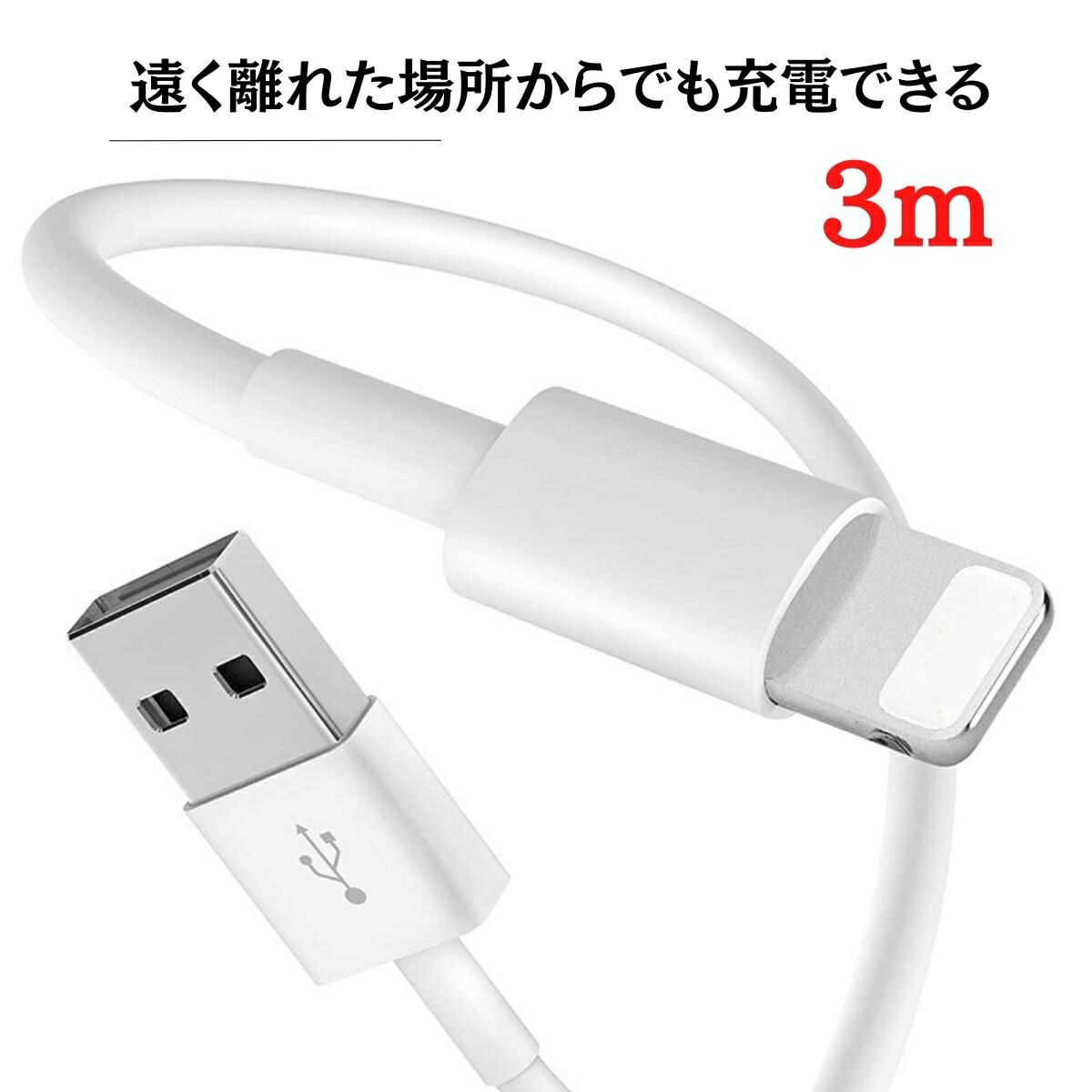 遠く離れた場所からでも充電できる

3m